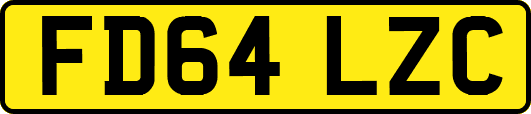 FD64 LZC